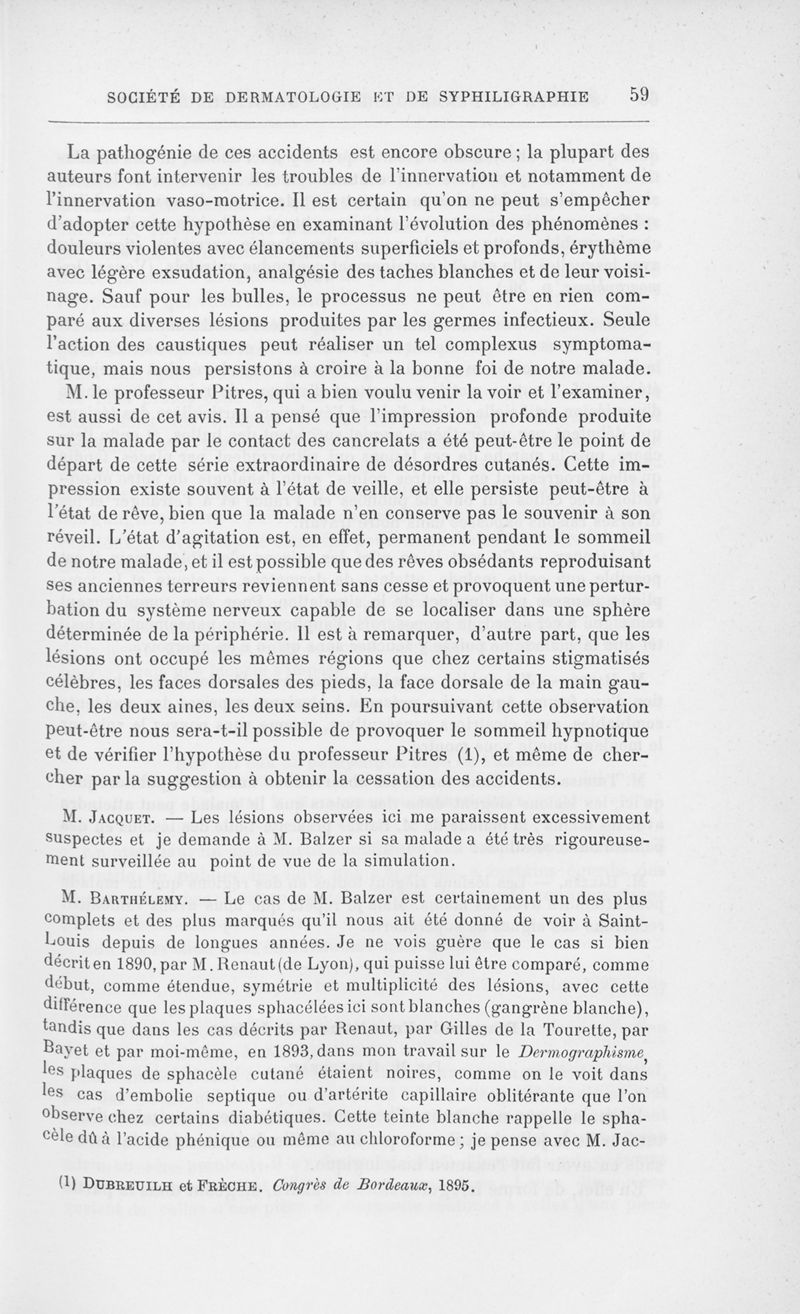 SOCIÉTÉ DE DERMATOLOGIE ET DE SYPHILIGRAPHIE 59

La pathogénie de ces accidents est encore obscure ; la plupart des auteurs font intervenir les troubles de l'innervation et notamment de l'innervation vaso-motrice. Il est certain qu'on ne peut s'empêcher d'adopter cette hypothèse en examinant l'évolution des phénomènes : douleurs violentes avec élancements superficiels et profonds, érythème avec légère exsudation, analgésie des taches blanches et de leur voisinage. Sauf pour les bulles, le processus ne peut être en rien comparé aux diverses lésions produites par les germes infectieux. Seule l'action des caustiques peut réaliser un tel complexus symptomatique, mais nous persistons à croire à la bonne foi de notre malade. M. le professeur Pitres, qui a bien voulu venir la voir et l'examiner, est aussi de cet avis. Il a pensé que l'impression profonde produite sur la malade par le contact des cancrelats a été peut-être le point de départ de cette série extraordinaire de désordres cutanés. Cette impression existe souvent à l'état de veille, et elle persiste peut-être à l'état de rêve, bien que la malade n'en conserve pas le souvenir à son réveil. L'état d'agitation est, en effet, permanent pendant le sommeil de notre malade, et il est possible que des rêves obsédants reproduisant ses anciennes terreurs reviennent sans cesse et provoquent une perturbation du système nerveux capable de se localiser dans une sphère déterminée de la périphérie. Il est à remarquer, d'autre part, que les lésions ont occupé les mêmes régions que chez certains stigmatisés célèbres, les faces dorsales des pieds, la face dorsale de la main gauche, les deux aines, les deux seins. En poursuivant cette observation peut-être nous sera-t-il possible de provoquer le sommeil hypnotique et de vérifier l'hypothèse du professeur Pitres (1), et même de chercher par la suggestion à obtenir la cessation des accidents.

M. Jacquet. — Les lésions observées ici me paraissent excessivement suspectes et je demande à M. Balzer si sa malade a été très rigoureusement surveillée au point de vue de la simulation.

M. Barthélemy. — Le cas de M. Balzer est certainement un des plus complets et des plus marqués qu'il nous ait été donné de voir à Saint-Louis depuis de longues années. Je ne vois guère que le cas si bien décrit en 1890, par M. Renaut (de Lyon), qui puisse lui être comparé, comme début, comme étendue, symétrie et multiplicité des lésions, avec cette différence que les plaques sphacélées ici sont blanches (gangrène blanche), tandis que dans les cas décrits par Renaut, par Gilles de la Tourette, par Bayet et par moi-même, en 1893, dans mon travail sur le Dermographisme, les plaques de sphacèle cutané étaient noires, comme on le voit dans les cas d'embolie septique ou d'artérite capillaire oblitérante que l'on observe chez certains diabétiques. Cette teinte blanche rappelle le sphacèle dû à l'acide phénique ou même au chloroforme ; je pense avec M. Jac-

(1) Dubreuilh et Frèche. Congrès de Bordeaux, 1895.